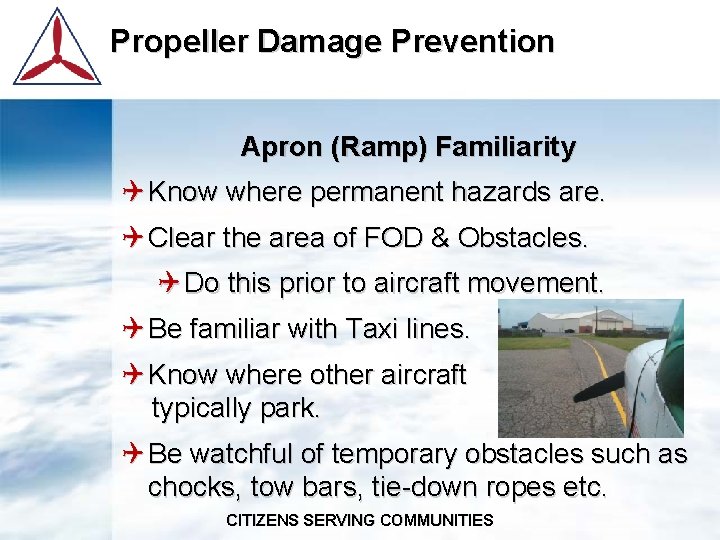 Propeller Damage Prevention

Apron (Ramp) Familiarity

Know where permanent hazards are.

Clear the area of FOD & Obstacles.

Do this prior to aircraft movement.

Be familiar with Taxi lines.

Know where other aircraft typically park.

Be watchful of temporary obstacles such as chocks, tow bars, tie-down ropes etc.

CITIZENS SERVING COMMUNITIES